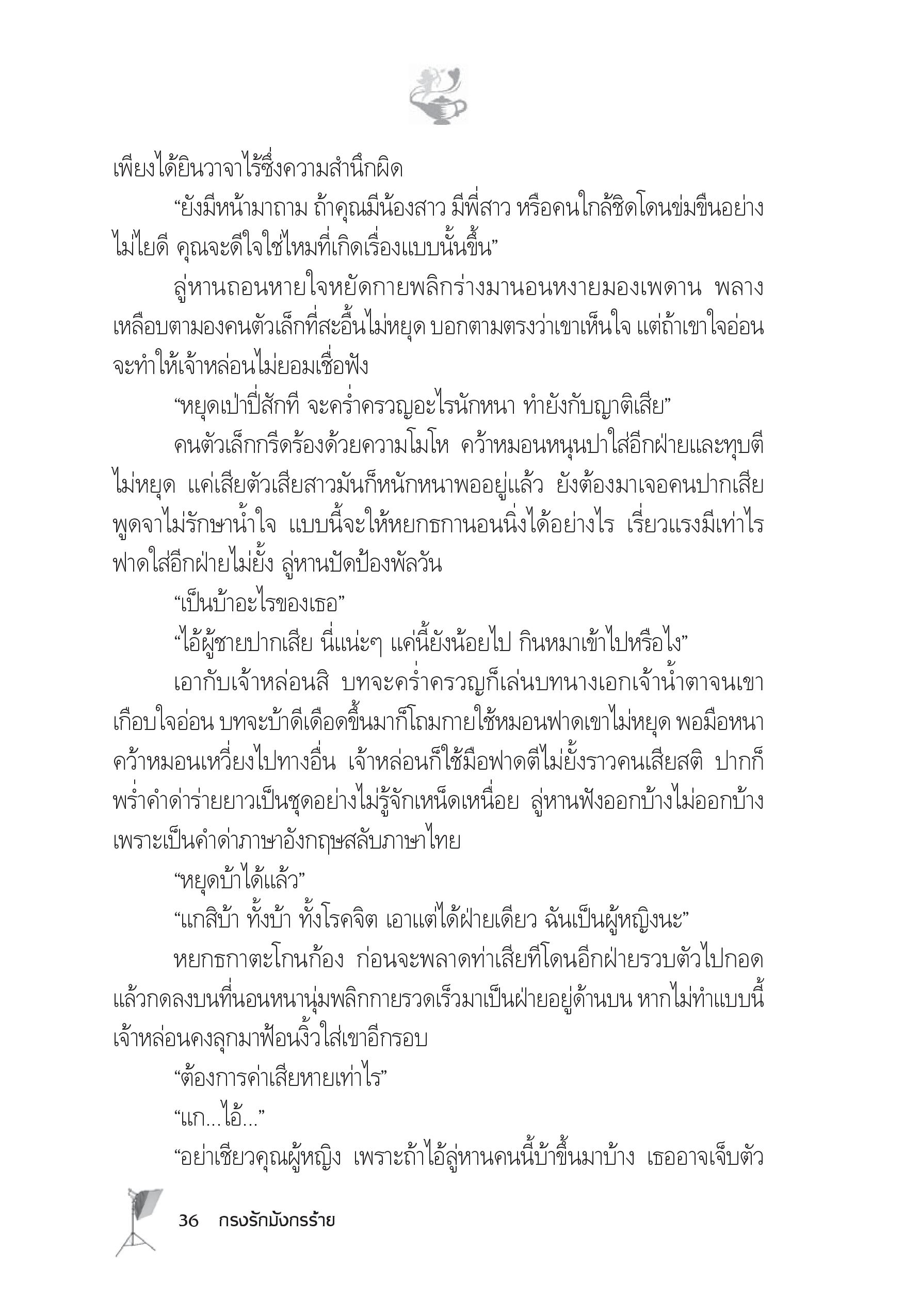 เพียงได้ยินวาจาไร้ซึ่งความสำนึกผิด

“ยังมีหน้ามาถาม ถ้าคุณมีน้องสาว มีพี่สาว หรือคนใกล้ชิดโดนข่มขืนอย่างไม่ไยดี คุณจะดีใจใช่ไหมที่เกิดเรื่องแบบนั้นขึ้น”

ลู่หานถอนหายใจหยัดกายพลิกร่างมานอนหงายมองเพดาน พลางเหลือบตามองคนตัวเล็กที่สะอื้นไม่หยุด บอกตามตรงว่าเขาเห็นใจ แต่ถ้าเขาใจอ่อนจะทำให้เจ้าหล่อนไม่ยอมเชื่อฟัง

“หยุดเป่าปี่สักที จะคร่ำครวญอะไรนักหนา ทำยังกับญาติเสีย”

คนตัวเล็กกรีดร้องด้วยความโมโห คว้าหมอนหนุนปาใส่อีกฝ่ายและทุบตีไม่หยุด แค่เสียตัวเสียสาวมันก็หนักหนาพออยู่แล้ว ยังต้องมาเจอคนปากเสียพูดจาไม่รักษาน้ำใจ แบบนี้จะให้หยกธกานอนนิ่งได้อย่างไร เรี่ยวแรงมีเท่าไรฟาดใส่อีกฝ่ายไม่ยั้ง ลู่หานปัดป้องพัลวัน

“เป็นบ้าอะไรของเธอ”

“ไอ้ผู้ชายปากเสีย นี่แน่ะๆ แค่นี้ยังน้อยไป กินหมาเข้าไปหรือไง”

เอากับเจ้าหล่อนสิ บทจะคร่ำครวญก็เล่นบทนางเอกเจ้าน้ำตาจนเขาเกือบใจอ่อน บทจะบ้าดีเดือดขึ้นมาก็โถมกายใช้หมอนฟาดเขาไม่หยุด พอมือหนาคว้าหมอนเหวี่ยงไปทางอื่น เจ้าหล่อนก็ใช้มือฟาดตีไม่ยั้งราวคนเสียสติ ปากก็พร่ำคำด่าร่ายยาวเป็นชุดอย่างไม่รู้จักเหน็ดเหนื่อย ลู่หานฟังออกบ้างไม่ออกบ้างเพราะเป็นคำด่าภาษาอังกฤษสลับภาษาไทย

“หยุดบ้าได้แล้ว”

“แกสิบ้า ทั้งบ้า ทั้งโรคจิต เอาแต่ได้ฝ่ายเดียว ฉันเป็นผู้หญิงนะ”

หยกธกาตะโกนก้อง ก่อนจะพลาดท่าเสียทีโดนอีกฝ่ายรวบตัวไปกอดแล้วกดลงบนที่นอนหนานุ่มพลิกกายรวดเร็วมาเป็นฝ่ายอยู่ด้านบน หากไม่ทำแบบนี้เจ้าหล่อนคงลุกมาฟ้อนงิ้วใส่เขาอีกรอบ

“ต้องการค่าเสียหายเท่าไร”

“แก...ไอ้...”

“อย่าเชียวคุณผู้หญิง เพราะถ้าไอ้ลู่หานคนนี้บ้าขึ้นมาบ้าง เธออาจเจ็บตัว

36 กรงรักมังกรร้าย